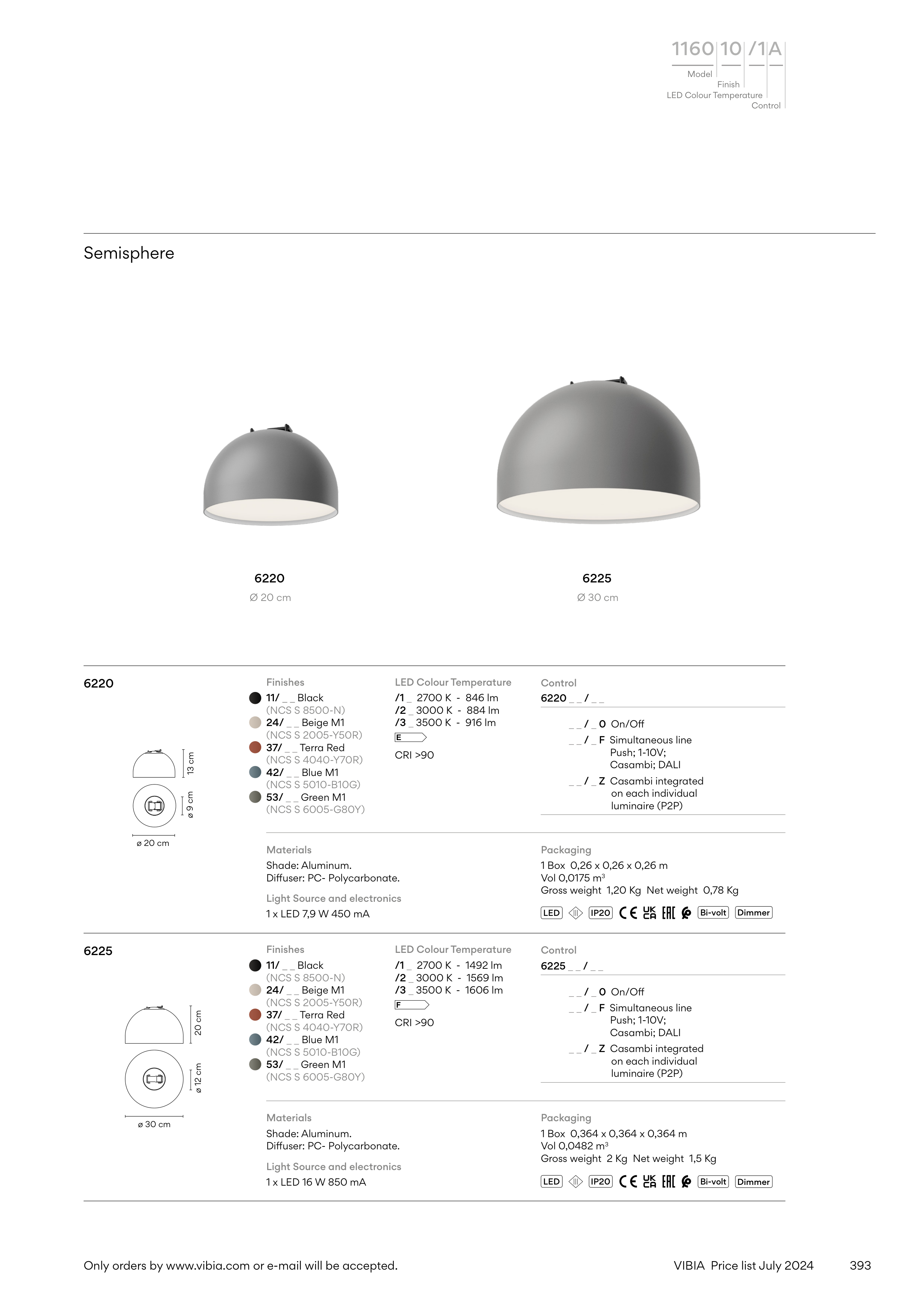 1160 10 /1 A
Model
Finish
LED Colour Temperature
Control

Semisphere

6220
Ø 20 cm

6225
Ø 30 cm

6220

13 cm
ø 9 cm
ø 20 cm

Finishes
11/ _ _ Black
(NCS S 8500-N)
24/ _ _ Beige M1
(NCS S 2005-Y50R)
37/ _ _ Terra Red
(NCS S 4040-Y70R)
42/ _ _ Blue M1
(NCS S 5010-B10G)
53/ _ _ Green M1
(NCS S 6005-G80Y)

LED Colour Temperature
/1 _ 2700 K - 846 lm
/2 _ 3000 K - 884 lm
/3 _ 3500 K - 916 lm
E
CRI >90

Control
6220 _ _ / _ _

_ _ / _ 0 On/Off
_ _ / _ F Simultaneous line Push; 1-10V; Casambi; DALI
_ _ / _ Z Casambi integrated on each individual luminaire (P2P)

Materials
Shade: Aluminum.
Diffuser: PC- Polycarbonate.

Light Source and electronics
1 x LED 7,9 W 450 mA

Packaging
1 Box 0,26 x 0,26 x 0,26 m
Vol 0,0175 m³
Gross weight 1,20 Kg Net weight 0,78 Kg

LED IP20 CE UK CA EAC Bi-volt Dimmer

6225

20 cm
ø 12 cm
ø 30 cm

Finishes
11/ _ _ Black
(NCS S 8500-N)
24/ _ _ Beige M1
(NCS S 2005-Y50R)
37/ _ _ Terra Red
(NCS S 4040-Y70R)
42/ _ _ Blue M1
(NCS S 5010-B10G)
53/ _ _ Green M1
(NCS S 6005-G80Y)

LED Colour Temperature
/1 _ 2700 K - 1492 lm
/2 _ 3000 K - 1569 lm
/3 _ 3500 K - 1606 lm
F
CRI >90

Control
6225 _ _ / _ _

_ _ / _ 0 On/Off
_ _ / _ F Simultaneous line Push; 1-10V; Casambi; DALI
_ _ / _ Z Casambi integrated on each individual luminaire (P2P)

Materials
Shade: Aluminum.
Diffuser: PC- Polycarbonate.

Light Source and electronics
1 x LED 16 W 850 mA

Packaging
1 Box 0,364 x 0,364 x 0,364 m
Vol 0,0482 m³
Gross weight 2 Kg Net weight 1,5 Kg

LED IP20 CE UK CA EAC Bi-volt Dimmer

Only orders by www.vibia.com or e-mail will be accepted.
VIBIA Price list July 2024 393